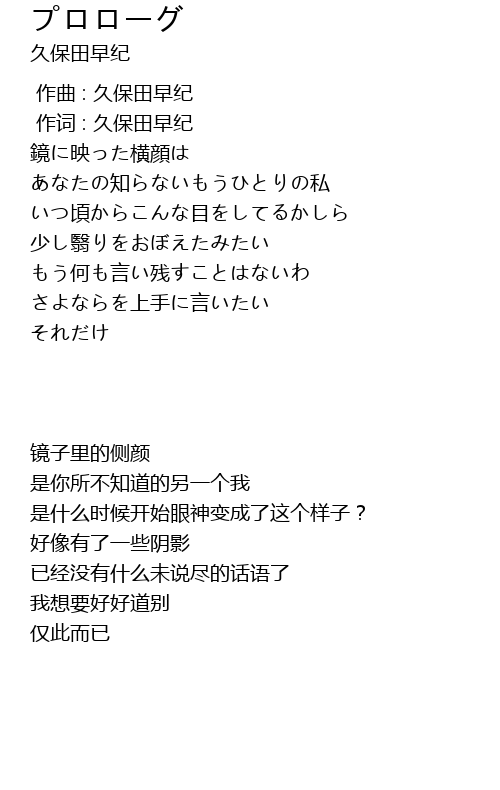 プロローグ
久保田早纪

作曲 : 久保田早纪
作词 : 久保田早纪
鏡に映った横顔は
あなたの知らないもうひとりの私
いつ頃からこんな目をしてるかしら
少し翳りをおぼえたみたい
もう何も言い残すことはないわ
さよならを上手に言いたい
それだけ

镜子里的侧颜
是你所不知道的另一个我
是什么时候开始眼神变成了这个样子？
好像有了一些阴影
已经没有什么未说尽的话语了
我想要好好道别
仅此而已